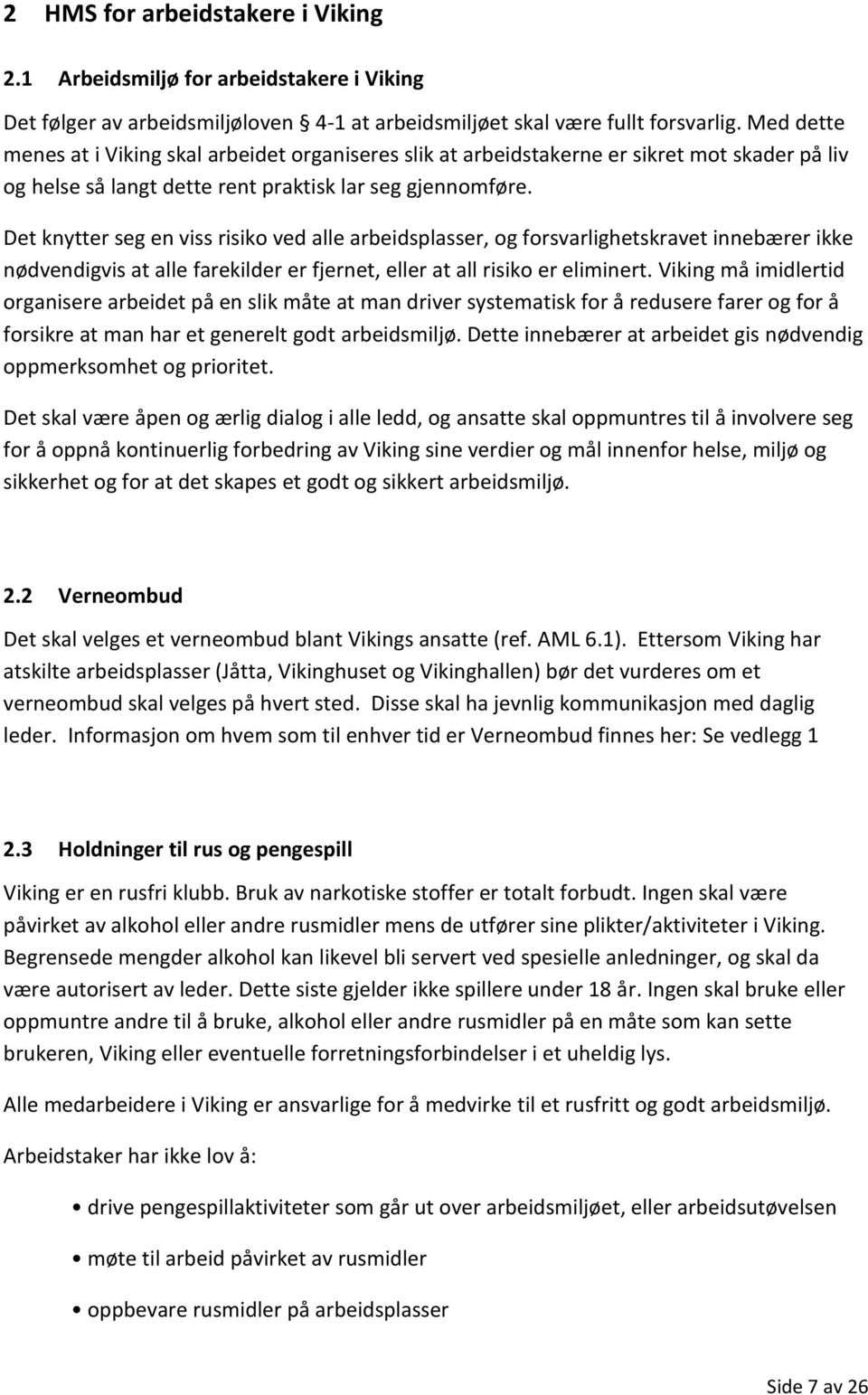 2 HMS for arbeidstakere i Viking

2.1 Arbeidsmiljø for arbeidstakere i Viking

Det følger av arbeidsmiljøloven § 4-1 at arbeidsmiljøet skal være fullt forsvarlig. Med dette menes at i Viking skal arbeidet organiseres slik at arbeidstakerne er sikret mot skader på liv og helse så langt dette rent praktisk lar seg gjennomføre.

Det knytter seg en viss risiko ved alle arbeidsplasser, og forsvarlighetskravet innebærer ikke nødvendigvis at alle farekilder er fjernet, eller at all risiko er eliminert. Viking må imidlertid organisere arbeidet på en slik måte at man driver systematisk for å redusere farer og for å forsikre at man har et generelt godt arbeidsmiljø. Dette innebærer at arbeidet gis nødvendig oppmerksomhet og prioritet.

Det skal være åpen og ærlig dialog i alle ledd, og ansatte skal oppmuntres til å involvere seg for å oppnå kontinuerlig forbedring av Viking sine verdier og mål innenfor helse, miljø og sikkerhet og for at det skapes et godt og sikkert arbeidsmiljø.

2.2 Verneombud

Det skal velges et verneombud blant Vikings ansatte (ref. AML 6.1). Ettersom Viking har atskilte arbeidsplasser (Jåtta, Vikinghuset og Vikinghallen) bør det vurderes om et verneombud skal velges på hvert sted. Disse skal ha jevnlig kommunikasjon med daglig leder. Informasjon om hvem som til enhver tid er Verneombud finnes her: Se vedlegg 1

2.3 Holdninger til rus og pengespill

Viking er en rusfri klubb. Bruk av narkotiske stoffer er totalt forbudt. Ingen skal være påvirket av alkohol eller andre rusmidler mens de utfører sine plikter/aktiviteter i Viking. Begrensede mengder alkohol kan likevel bli servert ved spesielle anledninger, og skal da være autorisert av leder. Dette siste gjelder ikke spillere under 18 år. Ingen skal bruke eller oppmuntre andre til å bruke, alkohol eller andre rusmidler på en måte som kan sette brukeren, Viking eller eventuelle forretningsforbindelser i et uheldig lys.

Alle medarbeidere i Viking er ansvarlige for å medvirke til et rusfritt og godt arbeidsmiljø.

Arbeidstaker har ikke lov å:

• drive pengespillaktiviteter som går ut over arbeidsmiljøet, eller arbeidsutøvelsen

• møte til arbeid påvirket av rusmidler

• oppbevare rusmidler på arbeidsplasser

Side 7 av 26